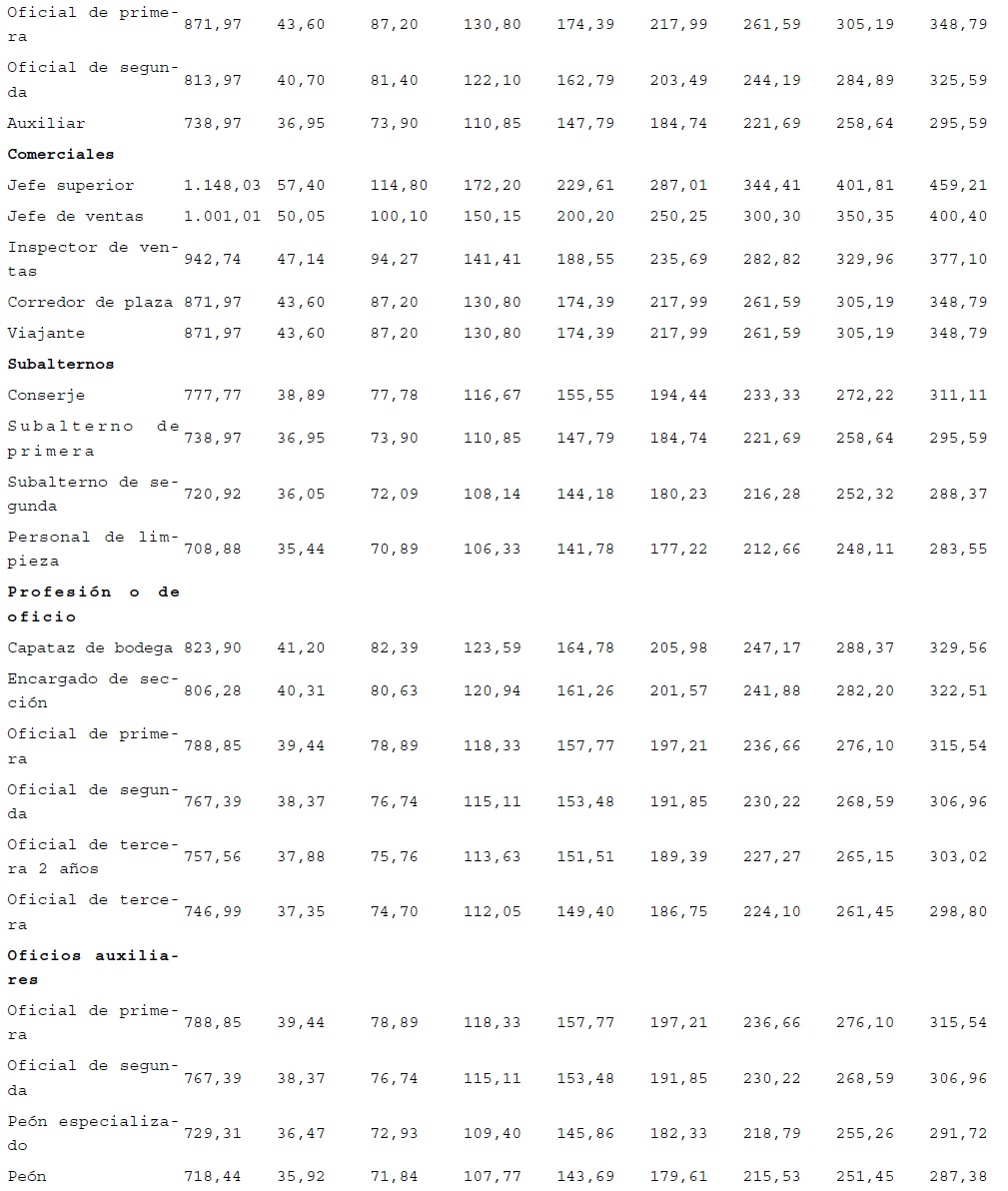 | Oficial de primera | 871,97 | 43,60 | 87,20 | 130,80 | 174,39 | 217,99 | 261,59 | 305,19 | 348,79 |
|---|---|---|---|---|---|---|---|---|---|
| Oficial de segunda | 813,97 | 40,70 | 81,40 | 122,10 | 162,79 | 203,49 | 244,19 | 284,89 | 325,59 |
| Auxiliar | 738,97 | 36,95 | 73,90 | 110,85 | 147,79 | 184,74 | 221,69 | 258,64 | 295,59 |
| Comerciales | | | | | | | | | |
| Jefe superior | 1.148,03 | 57,40 | 114,80 | 172,20 | 229,61 | 287,01 | 344,41 | 401,81 | 459,21 |
| Jefe de ventas | 1.001,01 | 50,05 | 100,10 | 150,15 | 200,20 | 250,25 | 300,30 | 350,35 | 400,40 |
| Inspector de ventas | 942,74 | 47,14 | 94,27 | 141,41 | 188,55 | 235,69 | 282,82 | 329,96 | 377,10 |
| Corredor de plaza | 871,97 | 43,60 | 87,20 | 130,80 | 174,39 | 217,99 | 261,59 | 305,19 | 348,79 |
| Viajante | 871,97 | 43,60 | 87,20 | 130,80 | 174,39 | 217,99 | 261,59 | 305,19 | 348,79 |
| Subalternos | | | | | | | | | |
| Conserje | 777,77 | 38,89 | 77,78 | 116,67 | 155,55 | 194,44 | 233,33 | 272,22 | 311,11 |
| Subalterno de primera | 738,97 | 36,95 | 73,90 | 110,85 | 147,79 | 184,74 | 221,69 | 258,64 | 295,59 |
| Subalterno de segunda | 720,92 | 36,05 | 72,09 | 108,14 | 144,18 | 180,23 | 216,28 | 252,32 | 288,37 |
| Personal de limpieza | 708,88 | 35,44 | 70,89 | 106,33 | 141,78 | 177,22 | 212,66 | 248,11 | 283,55 |
| Profesión o de oficio | | | | | | | | | |
| Capataz de bodega | 823,90 | 41,20 | 82,39 | 123,59 | 164,78 | 205,98 | 247,17 | 288,37 | 329,56 |
| Encargado de sección | 806,28 | 40,31 | 80,63 | 120,94 | 161,26 | 201,57 | 241,88 | 282,20 | 322,51 |
| Oficial de primera | 788,85 | 39,44 | 78,89 | 118,33 | 157,77 | 197,21 | 236,66 | 276,10 | 315,54 |
| Oficial de segunda | 767,39 | 38,37 | 76,74 | 115,11 | 153,48 | 191,85 | 230,22 | 268,59 | 306,96 |
| Oficial de tercera 2 años | 757,56 | 37,88 | 75,76 | 113,63 | 151,51 | 189,39 | 227,27 | 265,15 | 303,02 |
| Oficial de tercera | 746,99 | 37,35 | 74,70 | 112,05 | 149,40 | 186,75 | 224,10 | 261,45 | 298,80 |
| Oficios auxiliares | | | | | | | | | |
| Oficial de primera | 788,85 | 39,44 | 78,89 | 118,33 | 157,77 | 197,21 | 236,66 | 276,10 | 315,54 |
| Oficial de segunda | 767,39 | 38,37 | 76,74 | 115,11 | 153,48 | 191,85 | 230,22 | 268,59 | 306,96 |
| Peón especializado | 729,31 | 36,47 | 72,93 | 109,40 | 145,86 | 182,33 | 218,79 | 255,26 | 291,72 |
| Peón | 718,44 | 35,92 | 71,84 | 107,77 | 143,69 | 179,61 | 215,53 | 251,45 | 287,38 |